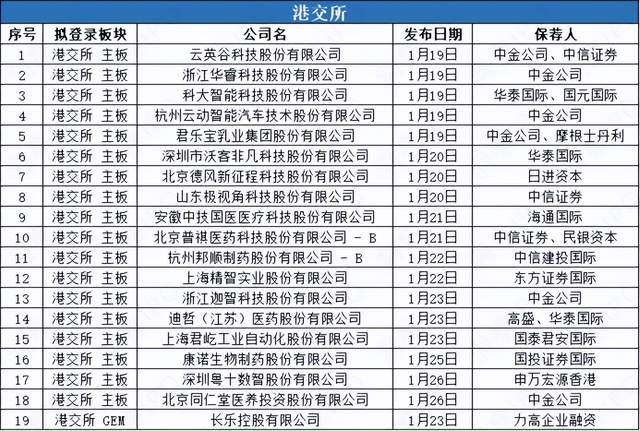 港交所

| 序号 | 拟登录板块 | 公司名 | 发布日期 | 保荐人 |
|---|---|---|---|---|
| 1 | 港交所 主板 | 云英谷科技股份有限公司 | 1月19日 | 中金公司、中信证券 |
| 2 | 港交所 主板 | 浙江华睿科技股份有限公司 | 1月19日 | 中金公司 |
| 3 | 港交所 主板 | 科大智能科技股份有限公司 | 1月19日 | 华泰国际、国元国际 |
| 4 | 港交所 主板 | 杭州云动智能汽车技术股份有限公司 | 1月19日 | 中金公司 |
| 5 | 港交所 主板 | 君乐宝乳业集团股份有限公司 | 1月19日 | 中金公司、摩根士丹利 |
| 6 | 港交所 主板 | 深圳市沃客非凡科技股份有限公司 | 1月20日 | 华泰国际 |
| 7 | 港交所 主板 | 北京德风新征程科技股份有限公司 | 1月20日 | 日进资本 |
| 8 | 港交所 主板 | 山东极视角科技股份有限公司 | 1月20日 | 中信证券 |
| 9 | 港交所 主板 | 安徽中技国医医疗科技股份有限公司 | 1月21日 | 海通国际 |
| 10 | 港交所 主板 | 北京普祺医药科技股份有限公司 - B | 1月21日 | 中信证券、民银资本 |
| 11 | 港交所 主板 | 杭州邦顺制药股份有限公司 - B | 1月22日 | 中信建投国际 |
| 12 | 港交所 主板 | 上海精智实业股份有限公司 | 1月22日 | 东方证券国际 |
| 13 | 港交所 主板 | 浙江迦智科技股份有限公司 | 1月23日 | 中金公司 |
| 14 | 港交所 主板 | 迪哲（江苏）医药股份有限公司 | 1月23日 | 高盛、华泰国际 |
| 15 | 港交所 主板 | 上海君屹工业自动化股份有限公司 | 1月23日 | 国泰君安国际 |
| 16 | 港交所 主板 | 康诺生物制药股份有限公司 | 1月25日 | 国投证券国际 |
| 17 | 港交所 主板 | 深圳粤十数智股份有限公司 | 1月26日 | 申万宏源香港 |
| 18 | 港交所 主板 | 北京同仁堂医养投资股份有限公司 | 1月26日 | 中金公司 |
| 19 | 港交所 GEM | 长乐控股有限公司 | 1月23日 | 力高企业融资 |